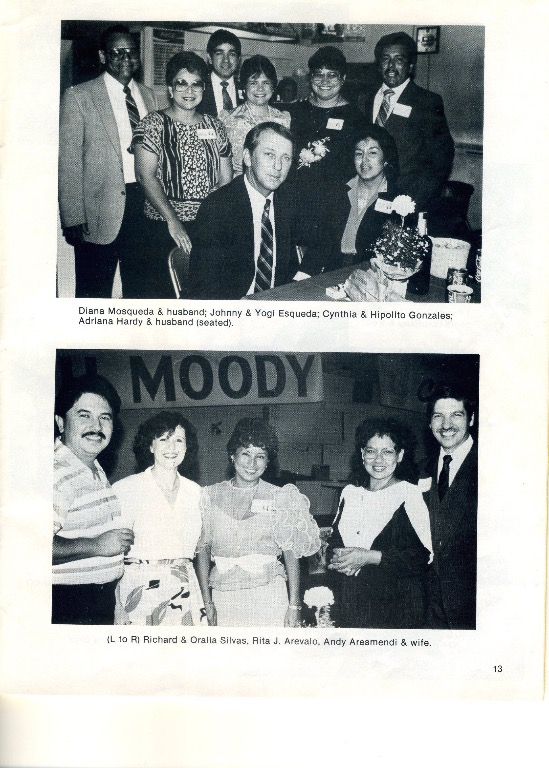 Diana Mosqueda & husband; Johnny & Yogi Esqueda; Cynthia & Hipolito Gonzales; Adriana Hardy & husband (seated).

MOODY

(L to R) Richard & Oralia Silvas, Rita J. Arevalo, Andy Areamendi & wife.

13